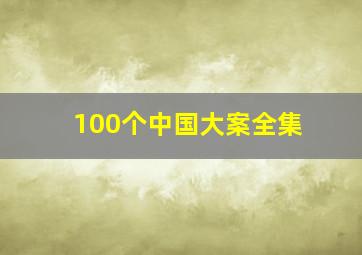 100个中国大案全集